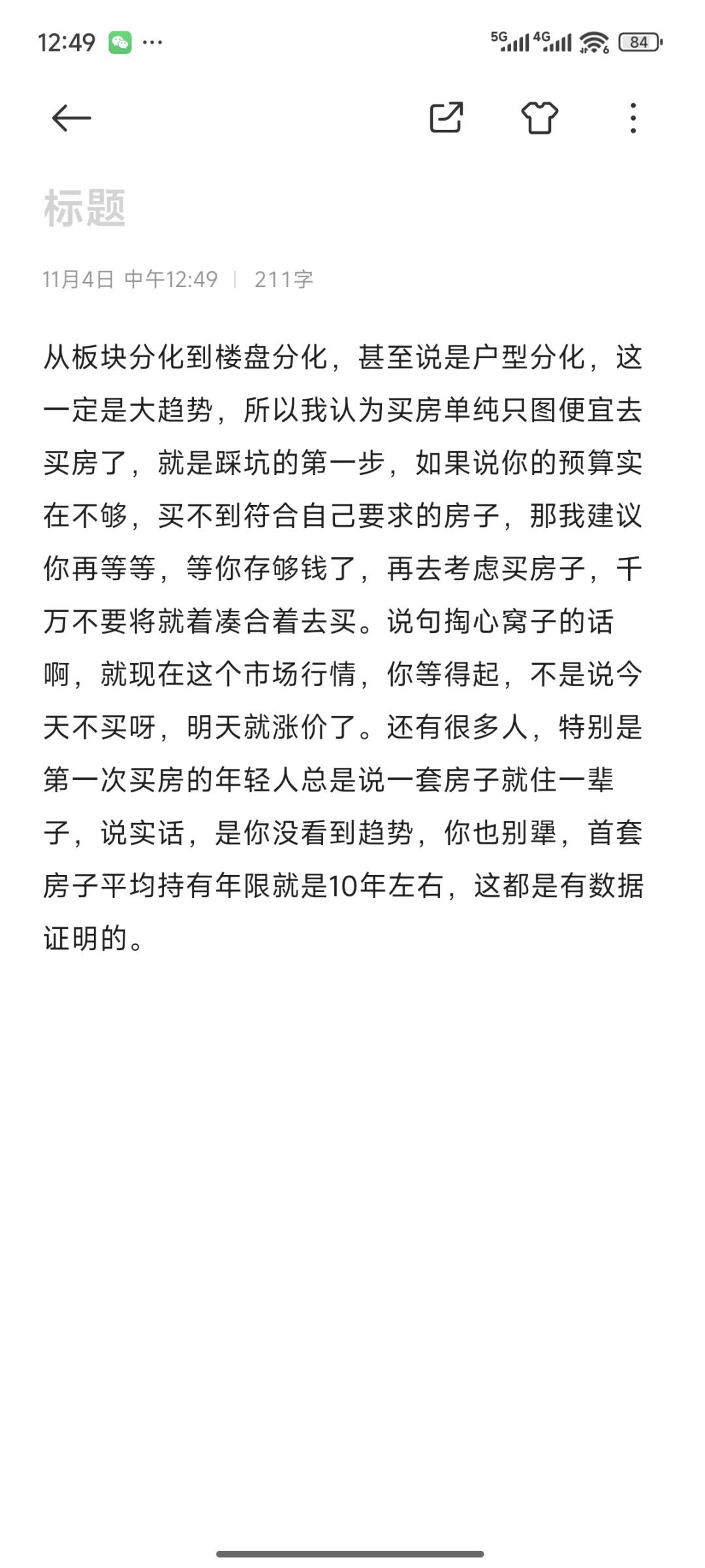 12:49 ··· 5G 4G 84

标题

11月4日 中午12:49 | 211字

从板块分化到楼盘分化，甚至说是户型分化，这一定是大趋势，所以我认为买房单纯只图便宜去买房了，就是踩坑的第一步，如果说你的预算实在不够，买不到符合自己要求的房子，那我建议你再等等，等你存够钱了，再去考虑买房子，千万不要将就着凑合着去买。说句掏心窝子的话啊，就现在这个市场行情，你等得起，不是说今天不买呀，明天就涨价了。还有很多人，特别是第一次买房的年轻人总是说一套房子就住一辈子，说实话，是你没看到趋势，你也别犟，首套房子平均持有年限就是10年左右，这都是有数据证明的。